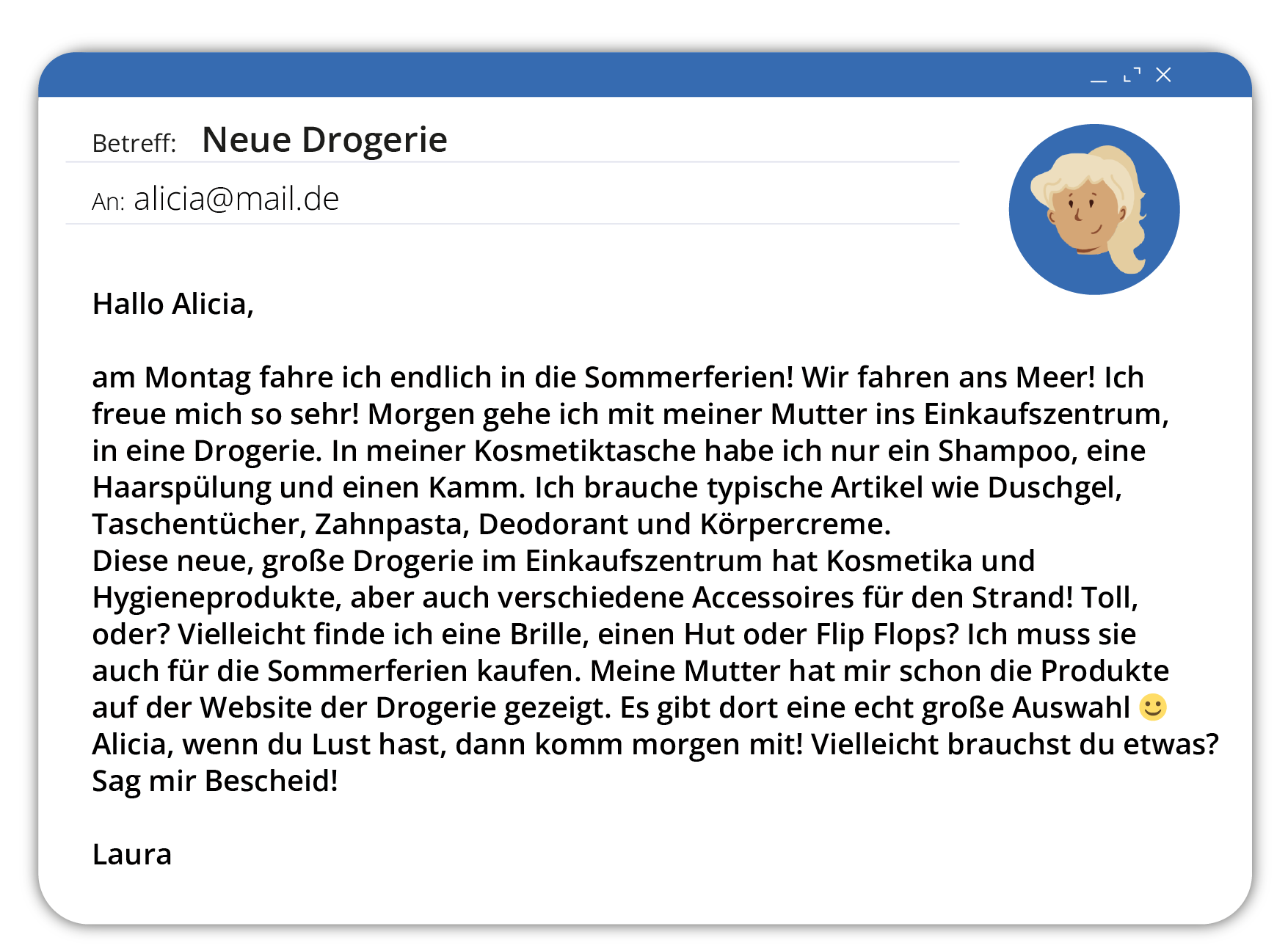 Betreff: Neue Drogerie

An: alicia@mail.de

Hallo Alicia,

am Montag fahre ich endlich in die Sommerferien! Wir fahren ans Meer! Ich freue mich so sehr! Morgen gehe ich mit meiner Mutter ins Einkaufszentrum, in eine Drogerie. In meiner Kosmetiktasche habe ich nur ein Shampoo, eine Haarspülung und einen Kamm. Ich brauche typische Artikel wie Duschgel, Taschentücher, Zahnpasta, Deodorant und Körpercreme.
Diese neue, große Drogerie im Einkaufszentrum hat Kosmetika und Hygieneprodukte, aber auch verschiedene Accessoires für den Strand! Toll, oder? Vielleicht finde ich eine Brille, einen Hut oder Flip Flops? Ich muss sie auch für die Sommerferien kaufen. Meine Mutter hat mir schon die Produkte auf der Website der Drogerie gezeigt. Es gibt dort eine echt große Auswahl 🙂
Alicia, wenn du Lust hast, dann komm morgen mit! Vielleicht brauchst du etwas? Sag mir Bescheid!

Laura